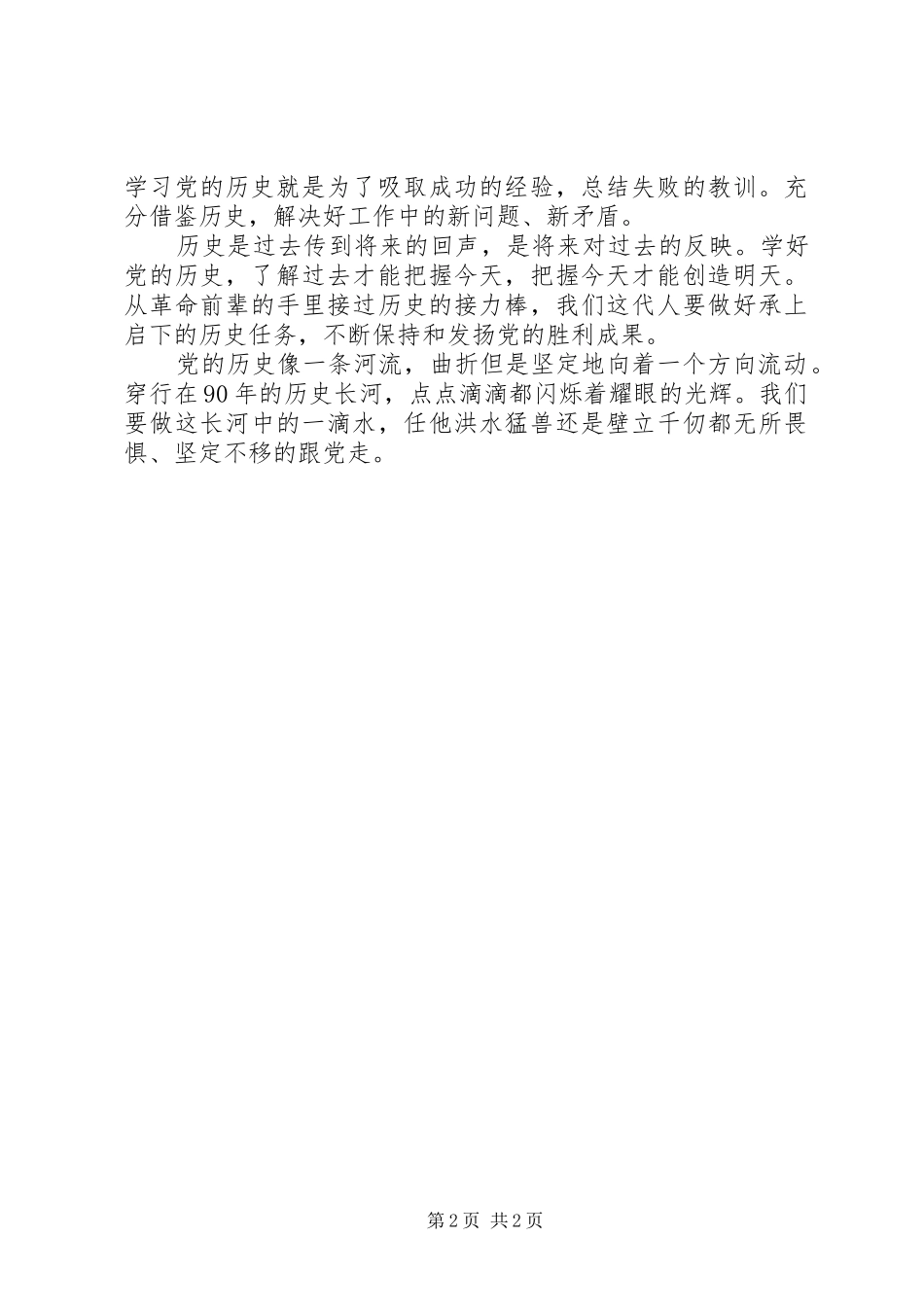 学习党的历史就是为了吸取成功的经验，总结失败的教训。充分借鉴历史，解决好工作中的新问题、新矛盾。

历史是过去传到将来的回声，是将来对过去的反映。学好党的历史，了解过去才能把握今天，把握今天才能创造明天。从革命前辈的手里接过历史的接力棒，我们这代人要做好承上启下的历史任务，不断保持和发扬党的胜利成果。

党的历史像一条河流，曲折但是坚定地向着一个方向流动。穿行在90年的历史长河，点点滴滴都闪烁着耀眼的光辉。我们要做这长河中的一滴水，任他洪水猛兽还是壁立千仞都无所畏惧、坚定不移的跟党走。

第2页 共2页